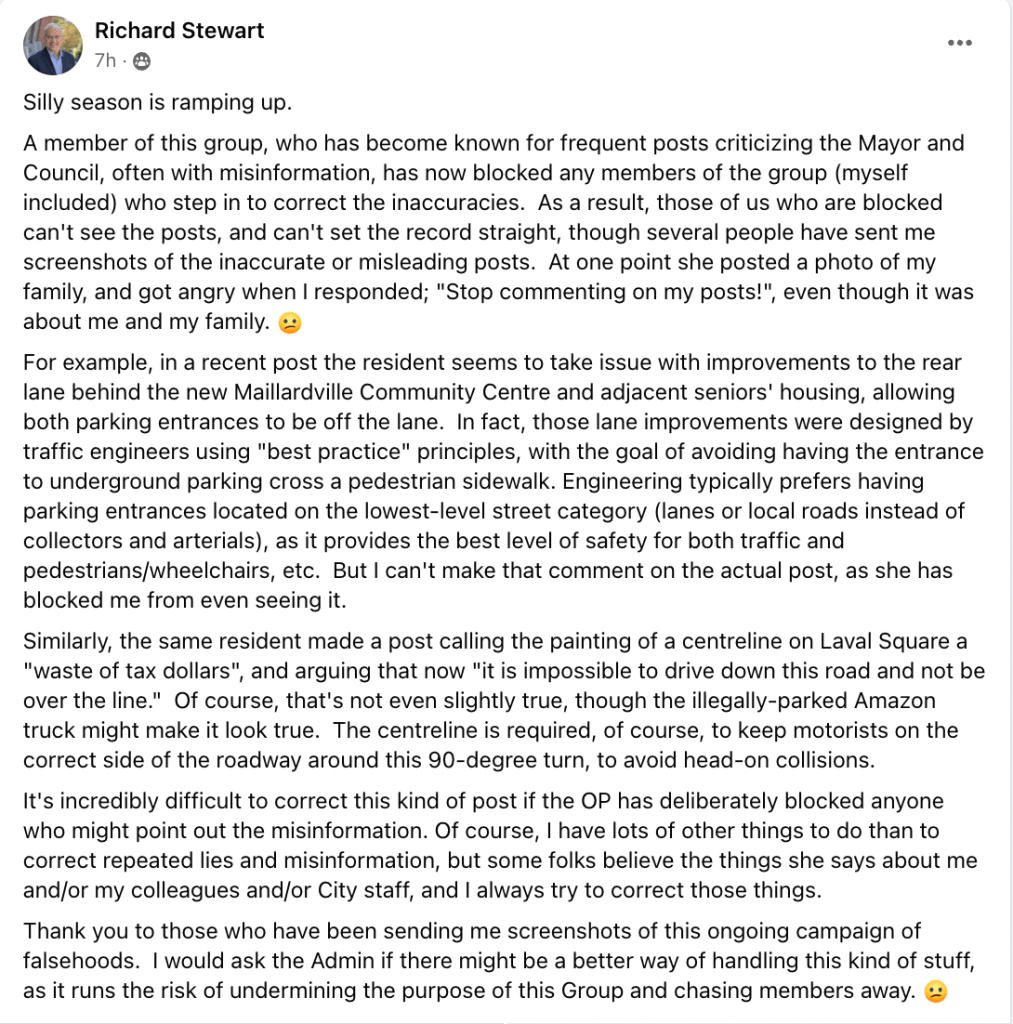 Richard Stewart
7h ·

Silly season is ramping up.

A member of this group, who has become known for frequent posts criticizing the Mayor and Council, often with misinformation, has now blocked any members of the group (myself included) who step in to correct the inaccuracies. As a result, those of us who are blocked can't see the posts, and can't set the record straight, though several people have sent me screenshots of the inaccurate or misleading posts. At one point she posted a photo of my family, and got angry when I responded; "Stop commenting on my posts!", even though it was about me and my family. 😕

For example, in a recent post the resident seems to take issue with improvements to the rear lane behind the new Maillardville Community Centre and adjacent seniors' housing, allowing both parking entrances to be off the lane. In fact, those lane improvements were designed by traffic engineers using "best practice" principles, with the goal of avoiding having the entrance to underground parking cross a pedestrian sidewalk. Engineering typically prefers having parking entrances located on the lowest-level street category (lanes or local roads instead of collectors and arterials), as it provides the best level of safety for both traffic and pedestrians/wheelchairs, etc. But I can't make that comment on the actual post, as she has blocked me from even seeing it.

Similarly, the same resident made a post calling the painting of a centreline on Laval Square a "waste of tax dollars", and arguing that now "it is impossible to drive down this road and not be over the line." Of course, that's not even slightly true, though the illegally-parked Amazon truck might make it look true. The centreline is required, of course, to keep motorists on the correct side of the roadway around this 90-degree turn, to avoid head-on collisions.

It's incredibly difficult to correct this kind of post if the OP has deliberately blocked anyone who might point out the misinformation. Of course, I have lots of other things to do than to correct repeated lies and misinformation, but some folks believe the things she says about me and/or my colleagues and/or City staff, and I always try to correct those things.

Thank you to those who have been sending me screenshots of this ongoing campaign of falsehoods. I would ask the Admin if there might be a better way of handling this kind of stuff, as it runs the risk of undermining the purpose of this Group and chasing members away. 😕